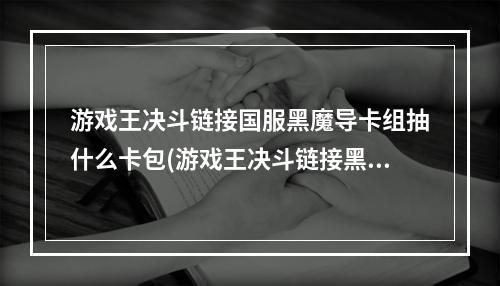 游戏王决斗链接国服黑魔导卡组抽什么卡包(游戏王决斗链接黑...